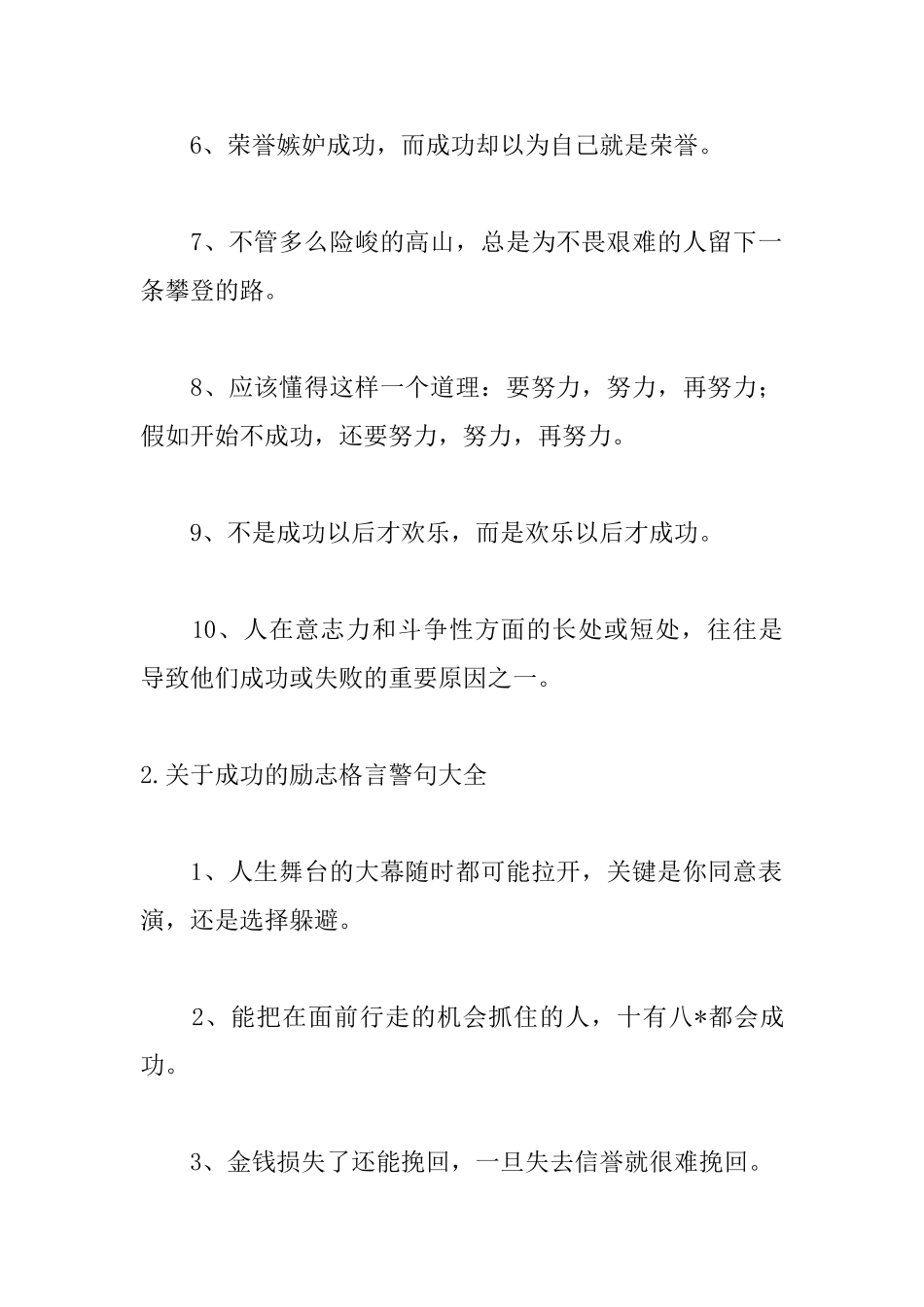 6、荣誉嫉妒成功，而成功却以为自己就是荣誉。

7、不管多么险峻的高山，总是为不畏艰难的人留下一条攀登的路。

8、应该懂得这样一个道理：要努力，努力，再努力；假如开始不成功，还要努力，努力，再努力。

9、不是成功以后才欢乐，而是欢乐以后才成功。

10、人在意志力和斗争性方面的长处或短处，往往是导致他们成功或失败的重要原因之一。

2.关于成功的励志格言警句大全

1、人生舞台的大幕随时都可能拉开，关键是你同意表演，还是选择躲避。

2、能把在面前行走的机会抓住的人，十有八*都会成功。

3、金钱损失了还能挽回，一旦失去信誉就很难挽回。